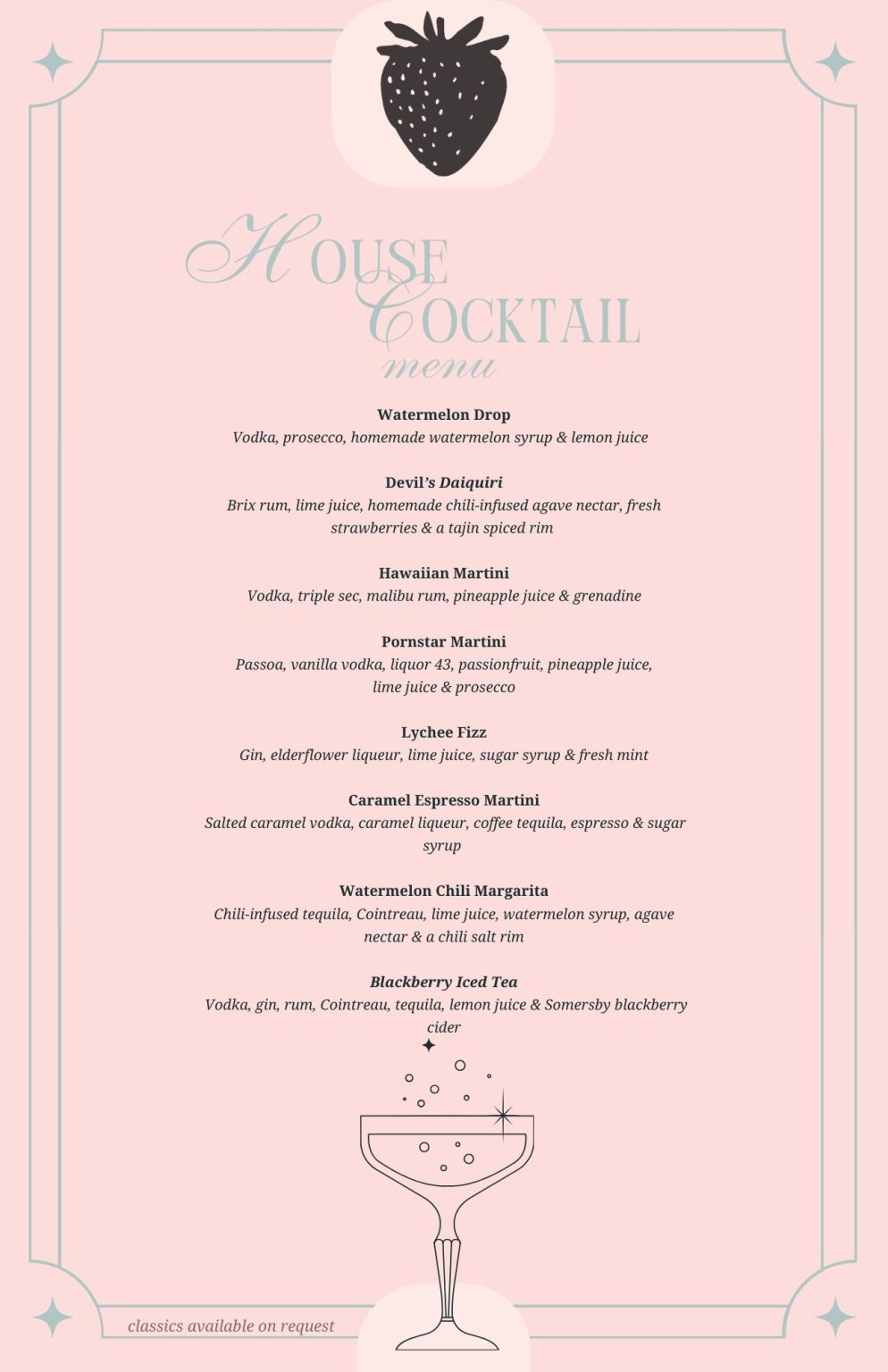 HOUSE COCKTAIL menu

Watermelon Drop
Vodka, prosecco, homemade watermelon syrup & lemon juice

Devil's Daiquiri
Brix rum, lime juice, homemade chili-infused agave nectar, fresh strawberries & a tajin spiced rim

Hawaiian Martini
Vodka, triple sec, malibu rum, pineapple juice & grenadine

Pornstar Martini
Passoa, vanilla vodka, liquor 43, passionfruit, pineapple juice, lime juice & prosecco

Lychee Fizz
Gin, elderflower liqueur, lime juice, sugar syrup & fresh mint

Caramel Espresso Martini
Salted caramel vodka, caramel liqueur, coffee tequila, espresso & sugar syrup

Watermelon Chili Margarita
Chili-infused tequila, Cointreau, lime juice, watermelon syrup, agave nectar & a chili salt rim

Blackberry Iced Tea
Vodka, gin, rum, Cointreau, tequila, lemon juice & Somersby blackberry cider

classics available on request